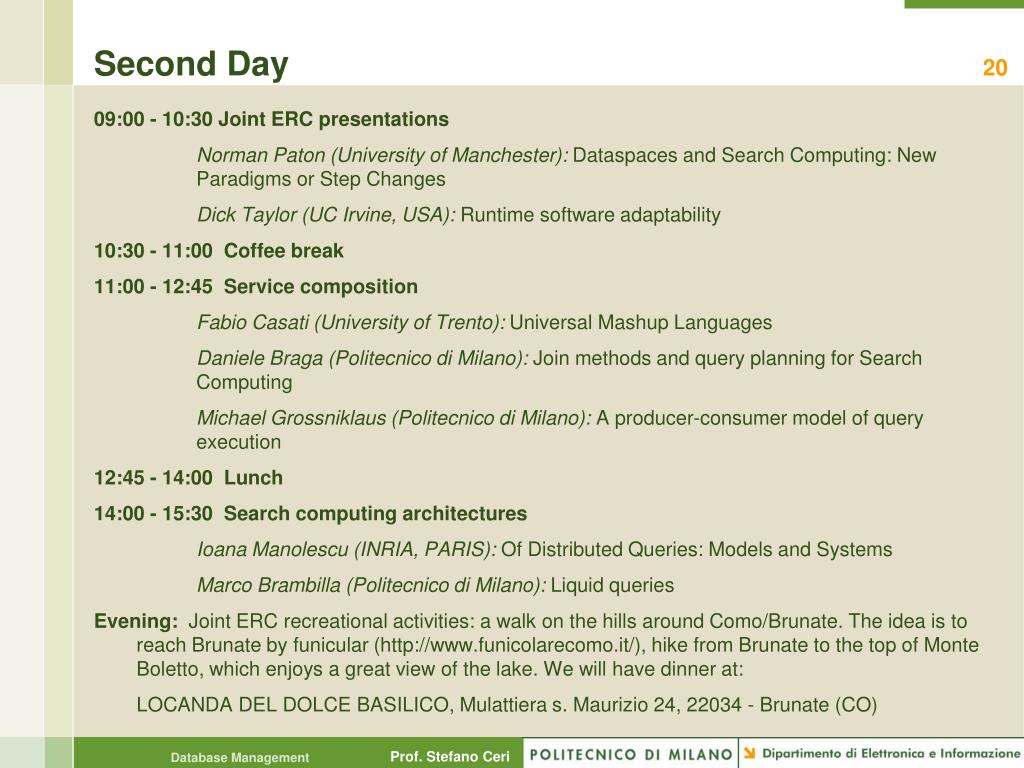 Second Day

20

09:00 - 10:30 Joint ERC presentations

Norman Paton (University of Manchester): Dataspaces and Search Computing: New Paradigms or Step Changes

Dick Taylor (UC Irvine, USA): Runtime software adaptability

10:30 - 11:00 Coffee break

11:00 - 12:45 Service composition

Fabio Casati (University of Trento): Universal Mashup Languages

Daniele Braga (Politecnico di Milano): Join methods and query planning for Search Computing

Michael Grossniklaus (Politecnico di Milano): A producer-consumer model of query execution

12:45 - 14:00 Lunch

14:00 - 15:30 Search computing architectures

Ioana Manolescu (INRIA, PARIS): Of Distributed Queries: Models and Systems

Marco Brambilla (Politecnico di Milano): Liquid queries

Evening: Joint ERC recreational activities: a walk on the hills around Como/Brunate. The idea is to reach Brunate by funicular (http://www.funicolarecomo.it/), hike from Brunate to the top of Monte Boletto, which enjoys a great view of the lake. We will have dinner at:

LOCANDA DEL DOLCE BASILICO, Mulattiera s. Maurizio 24, 22034 - Brunate (CO)

Database Management

Prof. Stefano Ceri

POLITECNICO DI MILANO

Dipartimento di Elettronica e Informazione